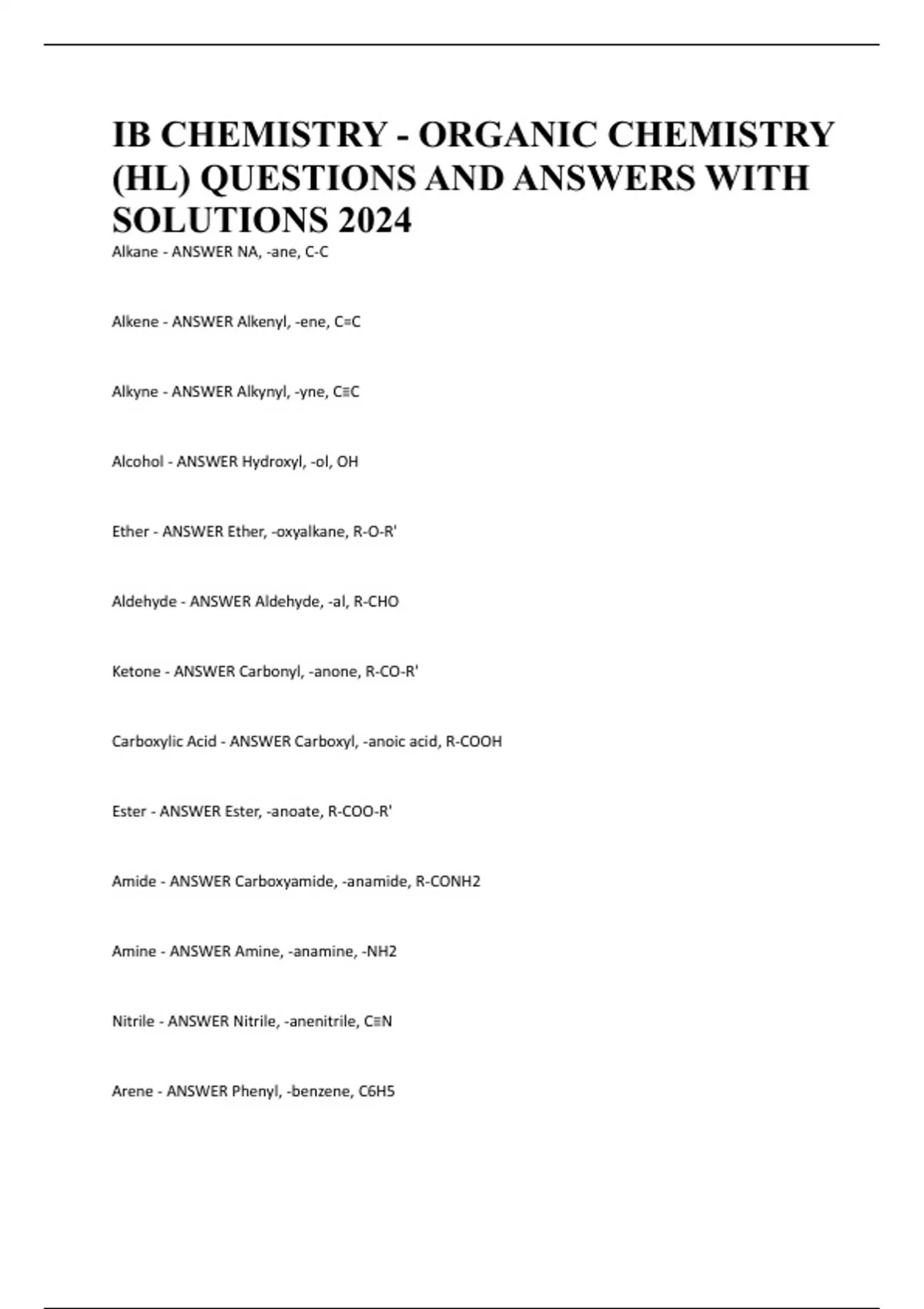 IB CHEMISTRY - ORGANIC CHEMISTRY (HL) QUESTIONS AND ANSWERS WITH SOLUTIONS 2024

Alkane - ANSWER NA, -ane, C-C

Alkene - ANSWER Alkenyl, -ene, C=C

Alkyne - ANSWER Alkynyl, -yne, C≡C

Alcohol - ANSWER Hydroxyl, -ol, OH

Ether - ANSWER Ether, -oxyalkane, R-O-R'

Aldehyde - ANSWER Aldehyde, -al, R-CHO

Ketone - ANSWER Carbonyl, -anone, R-CO-R'

Carboxylic Acid - ANSWER Carboxyl, -anoic acid, R-COOH

Ester - ANSWER Ester, -anoate, R-COO-R'

Amide - ANSWER Carboxyamide, -anamide, R-CONH2

Amine - ANSWER Amine, -anamine, -NH2

Nitrile - ANSWER Nitrile, -anenitrile, C≡N

Arene - ANSWER Phenyl, -benzene, C6H5